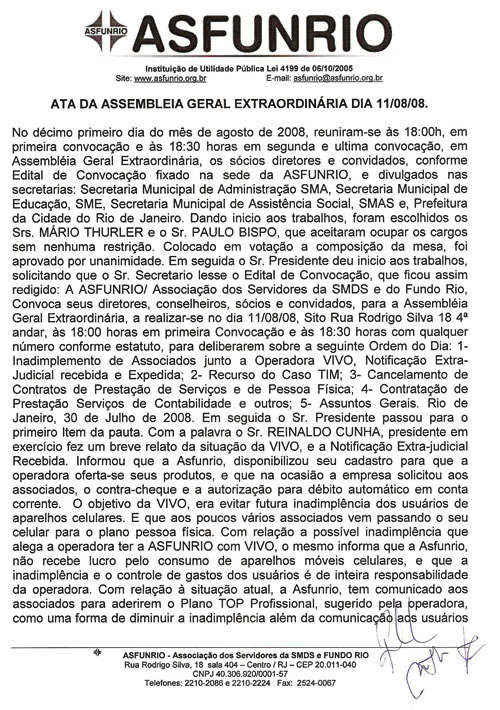 ASFUNRIO ASFUNRIO

Instituição de Utilidade Pública Lei 4199 de 06/10/2005
Site: www.asfunrio.org.br E-mail: asfunrio@asfunrio.org.br

ATA DA ASSEMBLEIA GERAL EXTRAORDINÁRIA DIA 11/08/08.

No décimo primeiro dia do mês de agosto de 2008, reuniram-se às 18:00h, em primeira convocação e às 18:30 horas em segunda e ultima convocação, em Assembléia Geral Extraordinária, os sócios diretores e convidados, conforme Edital de Convocação fixado na sede da ASFUNRIO, e divulgados nas secretarias: Secretaria Municipal de Administração SMA, Secretaria Municipal de Educação, SME, Secretaria Municipal de Assistência Social, SMAS e, Prefeitura da Cidade do Rio de Janeiro. Dando inicio aos trabalhos, foram escolhidos os Srs. MÁRIO THURLER e o Sr. PAULO BISPO, que aceitaram ocupar os cargos sem nenhuma restrição. Colocado em votação a composição da mesa, foi aprovado por unanimidade. Em seguida o Sr. Presidente deu inicio aos trabalhos, solicitando que o Sr. Secretario lesse o Edital de Convocação, que ficou assim redigido: A ASFUNRIO/ Associação dos Servidores da SMDS e do Fundo Rio, Convoca seus diretores, conselheiros, sócios e convidados, para a Assembléia Geral Extraordinária, a realizar-se no dia 11/08/08, Sito Rua Rodrigo Silva 18 4ª andar, às 18:00 horas em primeira Convocação e às 18:30 horas com qualquer número conforme estatuto, para deliberarem sobre a seguinte Ordem do Dia: 1- Inadimplemento de Associados junto a Operadora VIVO, Notificação Extra-Judicial recebida e Expedida; 2- Recurso do Caso TIM; 3- Cancelamento de Contratos de Prestação de Serviços e de Pessoa Física; 4- Contratação de Prestação Serviços de Contabilidade e outros; 5- Assuntos Gerais. Rio de Janeiro, 30 de Julho de 2008. Em seguida o Sr. Presidente passou para o primeiro Item da pauta. Com a palavra o Sr. REINALDO CUNHA, presidente em exercício fez um breve relato da situação da VIVO, e a Notificação Extra-judicial Recebida. Informou que a Asfunrio, disponibilizou seu cadastro para que a operadora oferta-se seus produtos, e que na ocasião a empresa solicitou aos associados, o contra-cheque e a autorização para débito automático em conta corrente. O objetivo da VIVO, era evitar futura inadimplência dos usuários de aparelhos celulares. E que aos poucos vários associados vem passando o seu celular para o plano pessoa física. Com relação a possível inadimplência que alega a operadora ter a ASFUNRIO com VIVO, o mesmo informa que a Asfunrio, não recebe lucro pelo consumo de aparelhos móveis celulares, e que a inadimplência e o controle de gastos dos usuários é de inteira responsabilidade da operadora. Com relação à situação atual, a Asfunrio, tem comunicado aos associados para aderirem o Plano TOP Profissional, sugerido pela operadora, como uma forma de diminuir a inadimplência além da comunicação aos usuários

ASFUNRIO - Associação dos Servidores da SMDS e FUNDO RIO
Rua Rodrigo Silva, 18 sala 404 – Centro / RJ – CEP 20.011-040
CNPJ 40.306.920/0001-57
Telefones: 2210-2086 e 2210-2224 Fax: 2524-0067